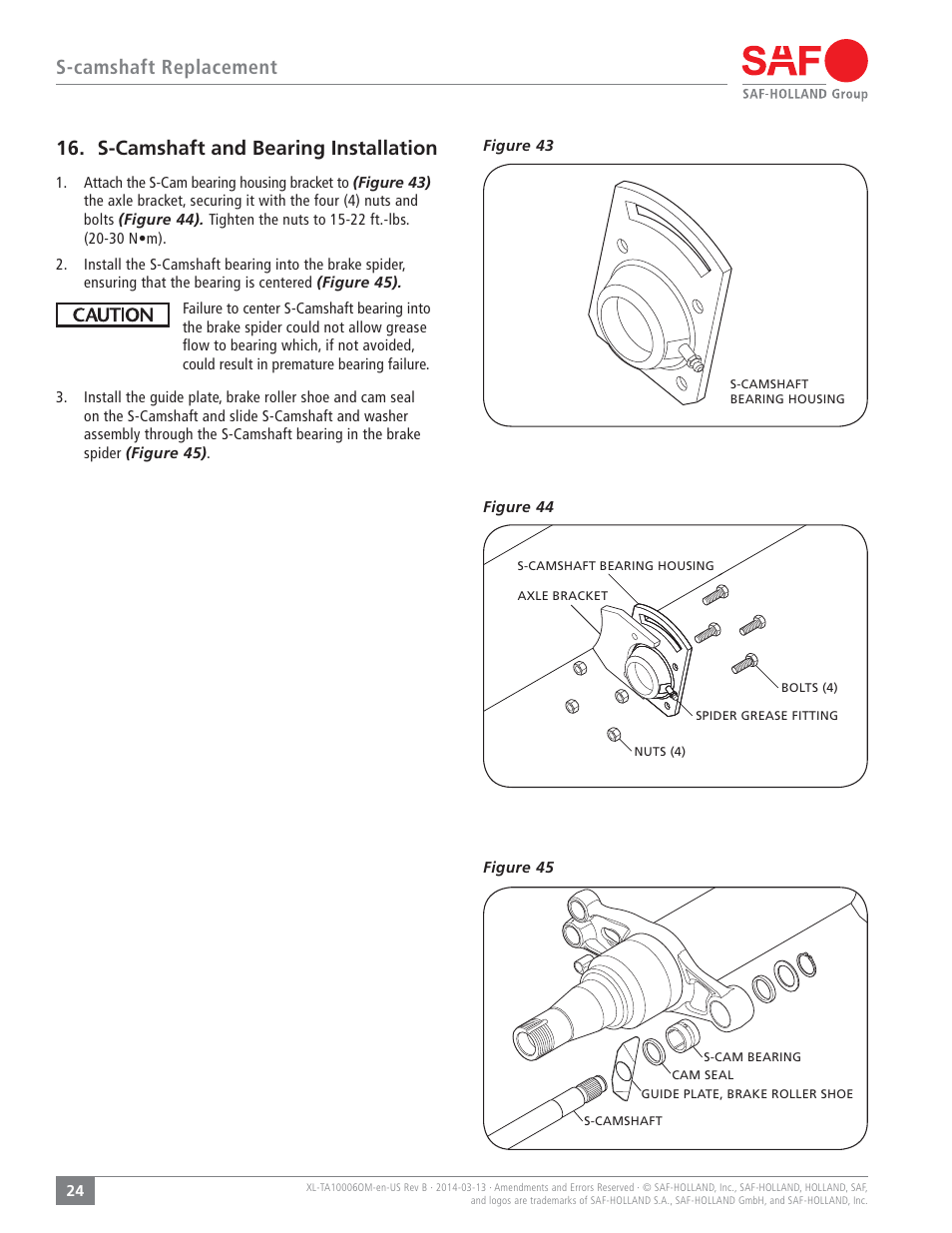 S-camshaft Replacement

SAF
SAF-HOLLAND Group

16. S-Camshaft and Bearing Installation

1. Attach the S-Cam bearing housing bracket to (Figure 43) the axle bracket, securing it with the four (4) nuts and bolts (Figure 44). Tighten the nuts to 15-22 ft.-lbs. (20-30 N•m).

2. Install the S-Camshaft bearing into the brake spider, ensuring that the bearing is centered (Figure 45).

CAUTION

Failure to center S-Camshaft bearing into the brake spider could not allow grease flow to bearing which, if not avoided, could result in premature bearing failure.

3. Install the guide plate, brake roller shoe and cam seal on the S-Camshaft and slide S-Camshaft and washer assembly through the S-Camshaft bearing in the brake spider (Figure 45).

Figure 43

S-CAMSHAFT BEARING HOUSING

Figure 44

S-CAMSHAFT BEARING HOUSING
AXLE BRACKET
BOLTS (4)
SPIDER GREASE FITTING
NUTS (4)

Figure 45

S-CAM BEARING
CAM SEAL
GUIDE PLATE, BRAKE ROLLER SHOE
S-CAMSHAFT

24

XL-TA10006OM-en-US Rev B · 2014-03-13 · Amendments and Errors Reserved · © SAF-HOLLAND, Inc., SAF-HOLLAND, HOLLAND, SAF, and logos are trademarks of SAF-HOLLAND S.A., SAF-HOLLAND GmbH, and SAF-HOLLAND, Inc.